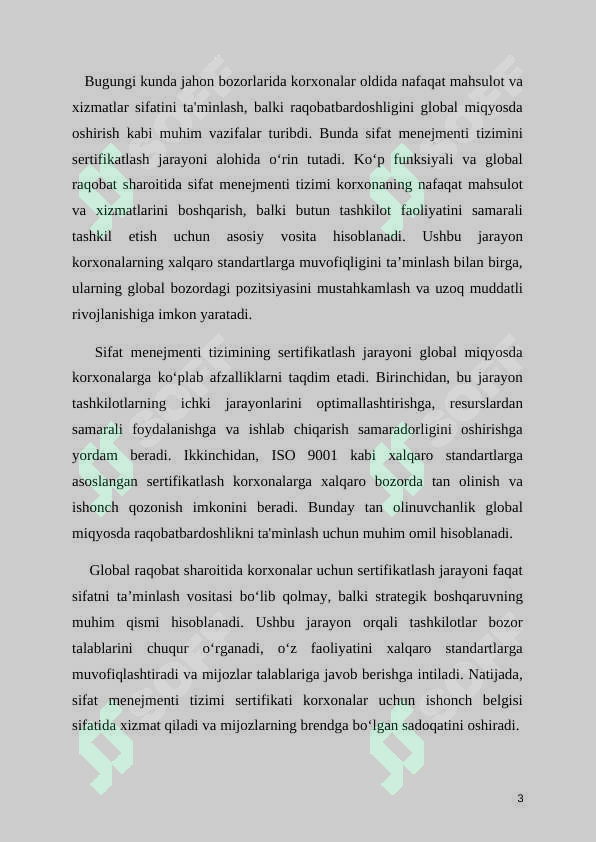 Bugungi kunda jahon bozorlarida korxonalar oldida nafaqat mahsulot va xizmatlar sifatini ta'minlash, balki raqobatbardoshligini global miqyosda oshirish kabi muhim vazifalar turibdi. Bunda sifat menejmenti tizimini sertifikatlash jarayoni alohida o‘rin tutadi. Ko‘p funksiyali va global raqobat sharoitida sifat menejmenti tizimi korxonaning nafaqat mahsulot va xizmatlarini boshqarish, balki butun tashkilot faoliyatini samarali tashkil etish uchun asosiy vosita hisoblanadi. Ushbu jarayon korxonalarning xalqaro standartlarga muvofiqligini ta’minlash bilan birga, ularning global bozordagi pozitsiyasini mustahkamlash va uzoq muddatli rivojlanishiga imkon yaratadi.

Sifat menejmenti tizimining sertifikatlash jarayoni global miqyosda korxonalarga ko‘plab afzalliklarni taqdim etadi. Birinchidan, bu jarayon tashkilotlarning ichki jarayonlarini optimallashtirishga, resurslardan samarali foydalanishga va ishlab chiqarish samaradorligini oshirishga yordam beradi. Ikkinchidan, ISO 9001 kabi xalqaro standartlarga asoslangan sertifikatlash korxonalarga xalqaro bozorda tan olinish va ishonch qozonish imkonini beradi. Bunday tan olinuvchanlik global miqyosda raqobatbardoshlikni ta'minlash uchun muhim omil hisoblanadi.

Global raqobat sharoitida korxonalar uchun sertifikatlash jarayoni faqat sifatni ta’minlash vositasi bo‘lib qolmay, balki strategik boshqaruvning muhim qismi hisoblanadi. Ushbu jarayon orqali tashkilotlar bozor talablarini chuqur o‘rganadi, o‘z faoliyatini xalqaro standartlarga muvofiqlashtiradi va mijozlar talablariga javob berishga intiladi. Natijada, sifat menejmenti tizimi sertifikati korxonalar uchun ishonch belgisi sifatida xizmat qiladi va mijozlarning brendga bo‘lgan sadoqatini oshiradi.

3